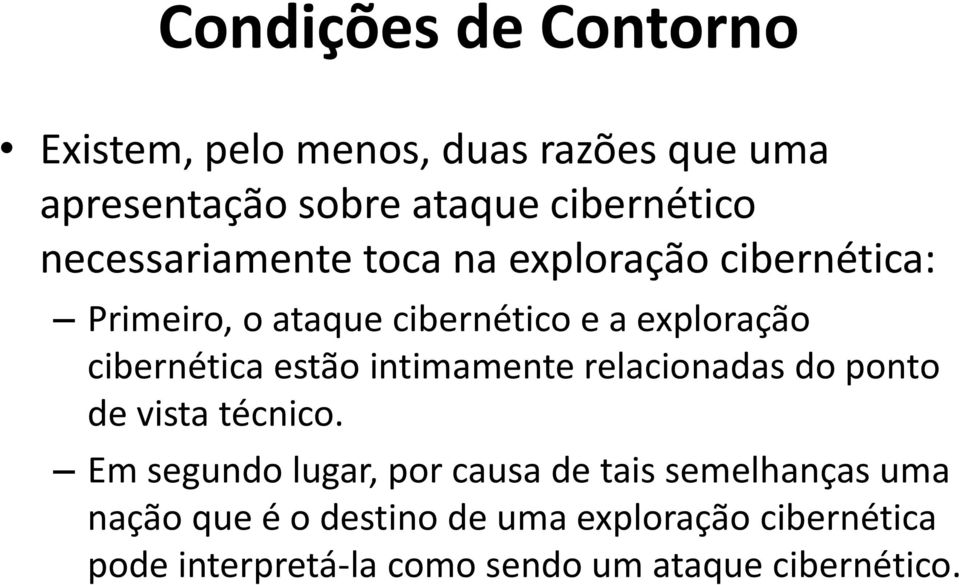 Condições de Contorno

• Existem, pelo menos, duas razões que uma apresentação sobre ataque cibernético necessariamente toca na exploração cibernética:

– Primeiro, o ataque cibernético e a exploração cibernética estão intimamente relacionadas do ponto de vista técnico.

– Em segundo lugar, por causa de tais semelhanças uma nação que é o destino de uma exploração cibernética pode interpretá-la como sendo um ataque cibernético.